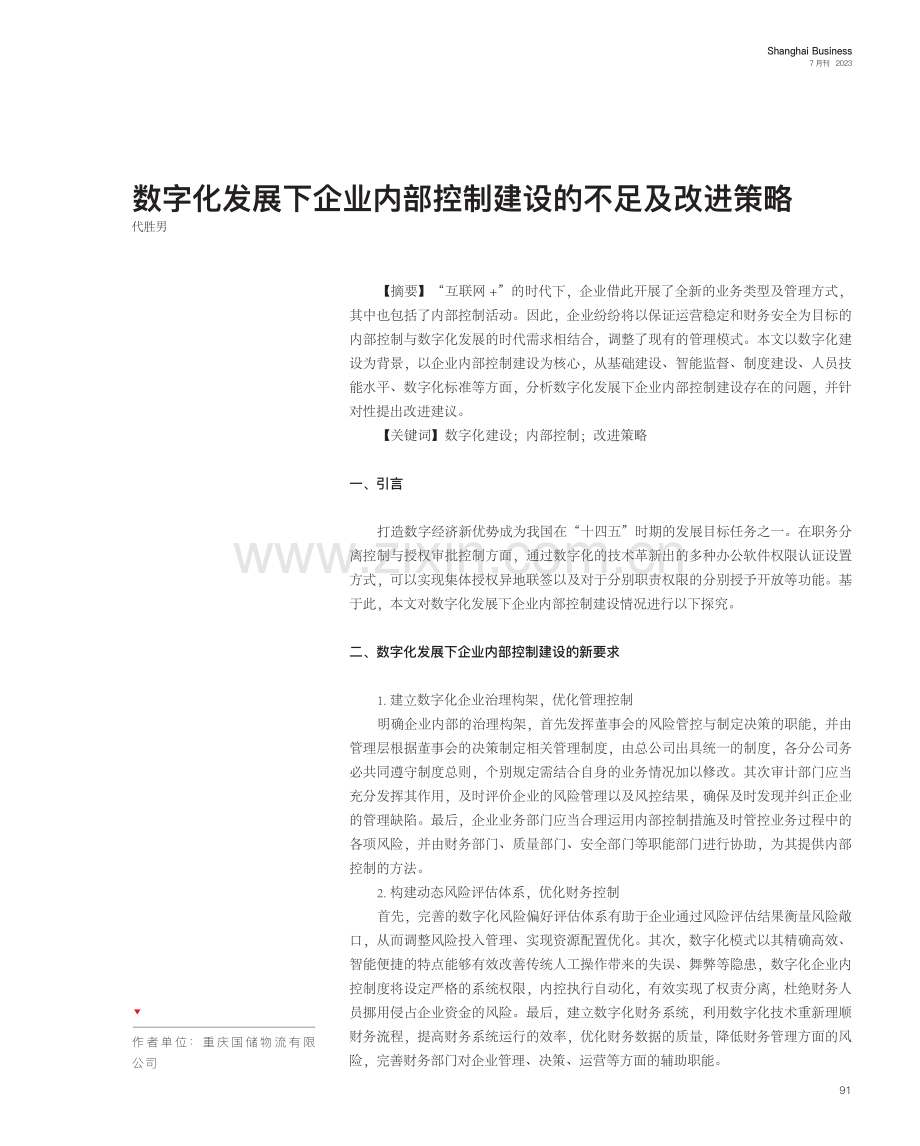 Shanghai Business
7月刊 2023

数字化发展下企业内部控制建设的不足及改进策略
代胜男

【摘要】“互联网＋”的时代下，企业借此开展了全新的业务类型及管理方式，其中也包括了内部控制活动。因此，企业纷纷将以保证运营稳定和财务安全为目标的内部控制与数字化发展的时代需求相结合，调整了现有的管理模式。本文以数字化建设为背景，以企业内部控制建设为核心，从基础建设、智能监督、制度建设、人员技能水平、数字化标准等方面，分析数字化发展下企业内部控制建设存在的问题，并针对性提出改进建议。

【关键词】数字化建设；内部控制；改进策略

一、引言

打造数字经济新优势成为我国在“十四五”时期的发展目标任务之一。在职务分离控制与授权审批控制方面，通过数字化的技术革新出的多种办公软件权限认证设置方式，可以实现集体授权异地联签以及对于分别职责权限的分别授予开放等功能。基于此，本文对数字化发展下企业内部控制建设情况进行以下探究。

二、数字化发展下企业内部控制建设的新要求

1.建立数字化企业治理构架，优化管理控制

明确企业内部的治理构架，首先发挥董事会的风险管控与制定决策的职能，并由管理层根据董事会的决策制定相关管理制度，由总公司出具统一的制度，各分公司务必共同遵守制度总则，个别规定需结合自身的业务情况加以修改。其次审计部门应当充分发挥其作用，及时评价企业的风险管理以及风控结果，确保及时发现并纠正企业的管理缺陷。最后，企业业务部门应当合理运用内部控制措施及时管控业务过程中的各项风险，并由财务部门、质量部门、安全部门等职能部门进行协助，为其提供内部控制的方法。

2.构建动态风险评估体系，优化财务控制

首先，完善的数字化风险偏好评估体系有助于企业通过风险评估结果衡量风险敞口，从而调整风险投入管理、实现资源配置优化。其次，数字化模式以其精确高效、智能便捷的特点能够有效改善传统人工操作带来的失误、舞弊等隐患，数字化企业内控制度将设定严格的系统权限，内控执行自动化，有效实现了权责分离，杜绝财务人员挪用侵占企业资金的风险。最后，建立数字化财务系统，利用数字化技术重新理顺财务流程，提高财务系统运行的效率，优化财务数据的质量，降低财务管理方面的风险，完善财务部门对企业管理、决策、运营等方面的辅助职能。

作者单位：重庆国储物流有限公司

91

www.zixin.com.cn